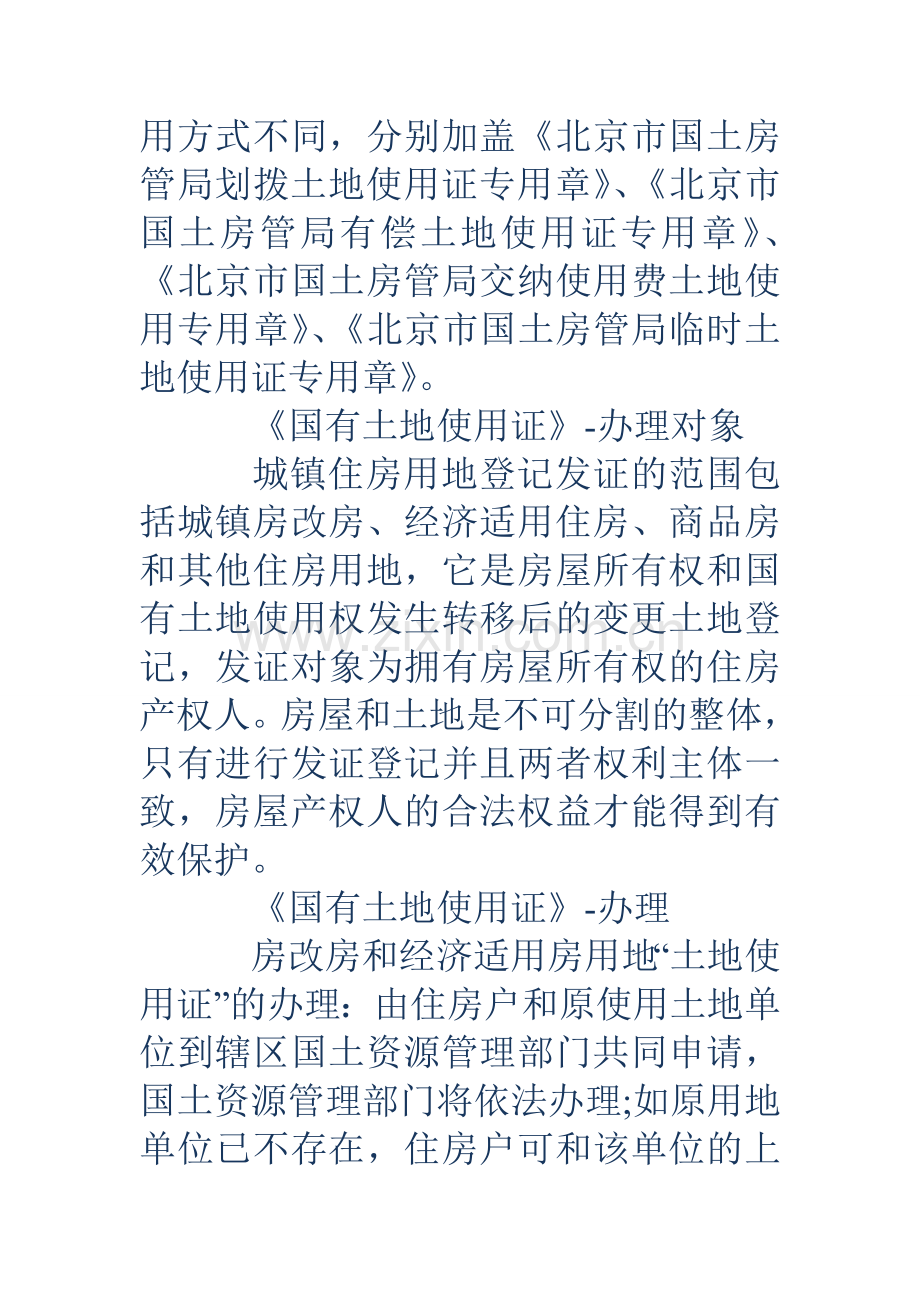 用方式不同，分别加盖《北京市国土房管局划拨土地使用证专用章》、《北京市国土房管局有偿土地使用证专用章》、《北京市国土房管局交纳使用费土地使用专用章》、《北京市国土房管局临时土地使用证专用章》。

《国有土地使用证》-办理对象

城镇住房用地登记发证的范围包括城镇房改房、经济适用住房、商品房和其他住房用地，它是房屋所有权和国有土地使用权发生转移后的变更土地登记，发证对象为拥有房屋所有权的住房产权人。房屋和土地是不可分割的整体，只有进行发证登记并且两者权利主体一致，房屋产权人的合法权益才能得到有效保护。

《国有土地使用证》-办理

房改房和经济适用房用地“土地使用证”的办理：由住房户和原使用土地单位到辖区国土资源管理部门共同申请，国土资源管理部门将依法办理;如原用地单位已不存在，住房户可和该单位的上

www.zixin.com.cn